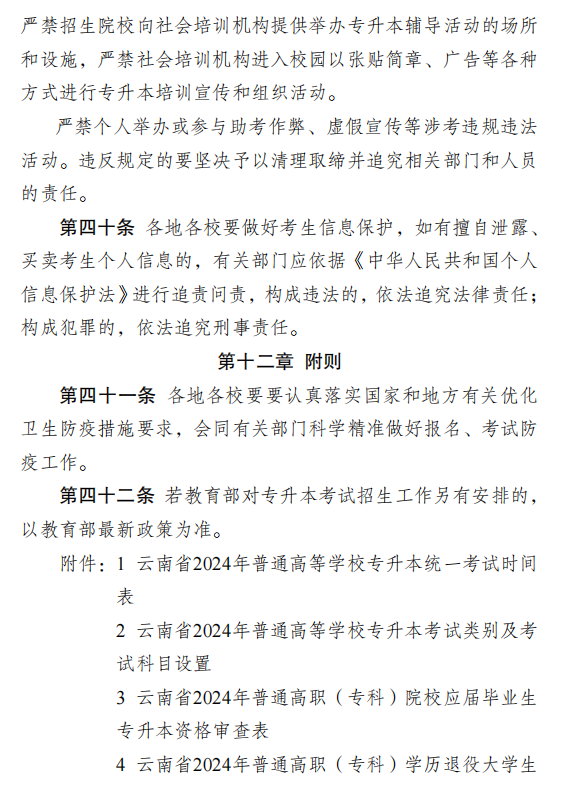 严禁招生院校向社会培训机构提供举办专升本辅导活动的场所和设施，严禁社会培训机构进入校园以张贴简章、广告等各种方式进行专升本培训宣传和组织活动。

严禁个人举办或参与助考作弊、虚假宣传等涉考违规违法活动。违反规定的要坚决予以清理取缔并追究相关部门和人员的责任。

第四十条 各地各校要做好考生信息保护，如有擅自泄露、买卖考生个人信息的，有关部门应依据《中华人民共和国个人信息保护法》进行追责问责，构成违法的，依法追究法律责任；构成犯罪的，依法追究刑事责任。

第十二章 附则

第四十一条 各地各校要要认真落实国家和地方有关优化卫生防疫措施要求，会同有关部门科学精准做好报名、考试防疫工作。

第四十二条 若教育部对专升本考试招生工作另有安排的，以教育部最新政策为准。

附件：1 云南省2024年普通高等学校专升本统一考试时间表

2 云南省2024年普通高等学校专升本考试类别及考试科目设置

3 云南省2024年普通高职（专科）院校应届毕业生专升本资格审查表

4 云南省2024年普通高职（专科）学历退役大学生